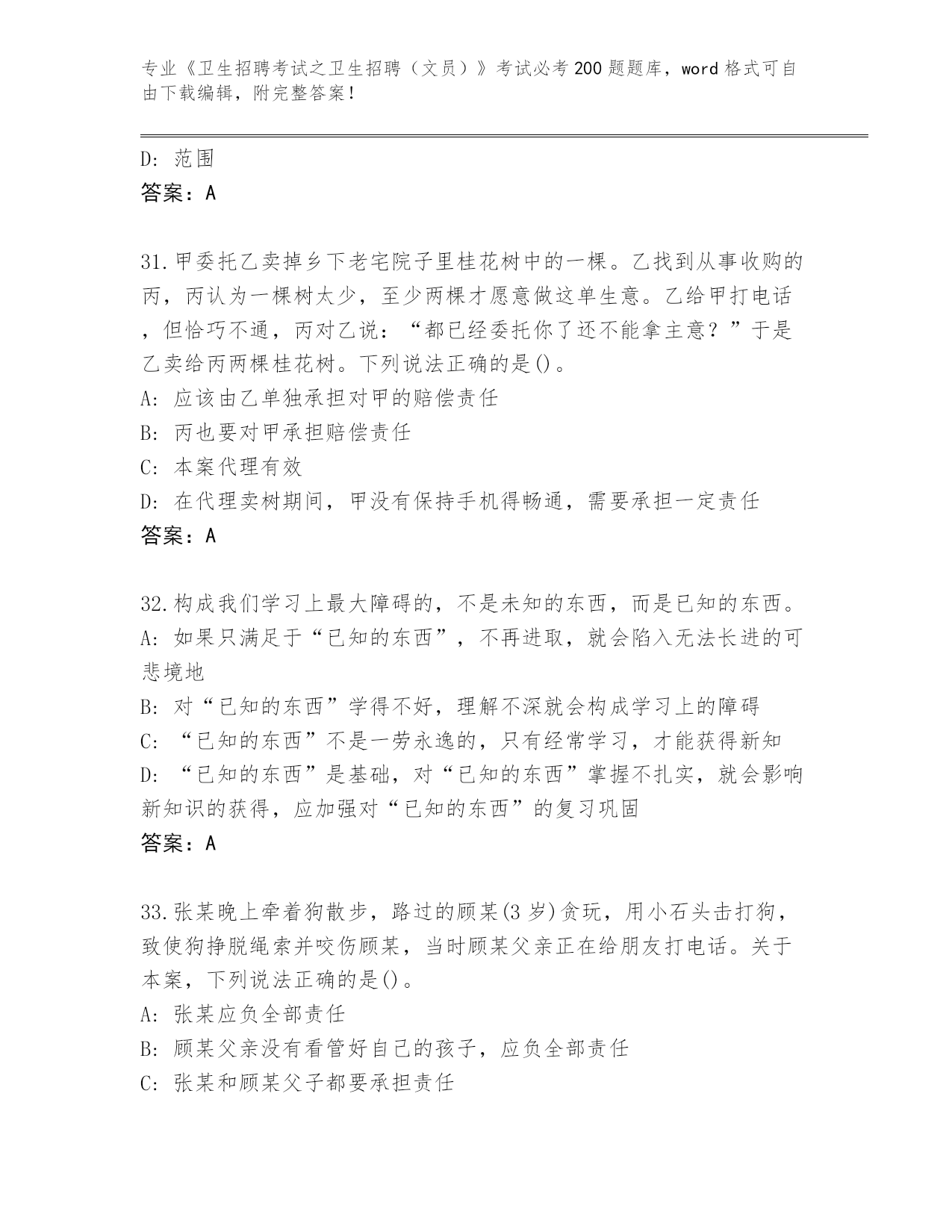 专业《卫生招聘考试之卫生招聘（文员）》考试必考200题题库，word格式可自由下载编辑，附完整答案！

D：范围
答案：A

31.甲委托乙卖掉乡下老宅院子里桂花树中的一棵。乙找到从事收购的丙，丙认为一棵树太少，至少两棵才愿意做这单生意。乙给甲打电话，但恰巧不通，丙对乙说：“都已经委托你了还不能拿主意？”于是乙卖给丙两棵桂花树。下列说法正确的是()。
A：应该由乙单独承担对甲的赔偿责任
B：丙也要对甲承担赔偿责任
C：本案代理有效
D：在代理卖树期间，甲没有保持手机得畅通，需要承担一定责任
答案：A

32.构成我们学习上最大障碍的，不是未知的东西，而是已知的东西。
A：如果只满足于“已知的东西”，不再进取，就会陷入无法长进的可悲境地
B：对“已知的东西”学得不好，理解不深就会构成学习上的障碍
C：“已知的东西”不是一劳永逸的，只有经常学习，才能获得新知
D：“已知的东西”是基础，对“已知的东西”掌握不扎实，就会影响新知识的获得，应加强对“已知的东西”的复习巩固
答案：A

33.张某晚上牵着狗散步，路过的顾某(3岁)贪玩，用小石头击打狗，致使狗挣脱绳索并咬伤顾某，当时顾某父亲正在给朋友打电话。关于本案，下列说法正确的是()。
A：张某应负全部责任
B：顾某父亲没有看管好自己的孩子，应负全部责任
C：张某和顾某父子都要承担责任